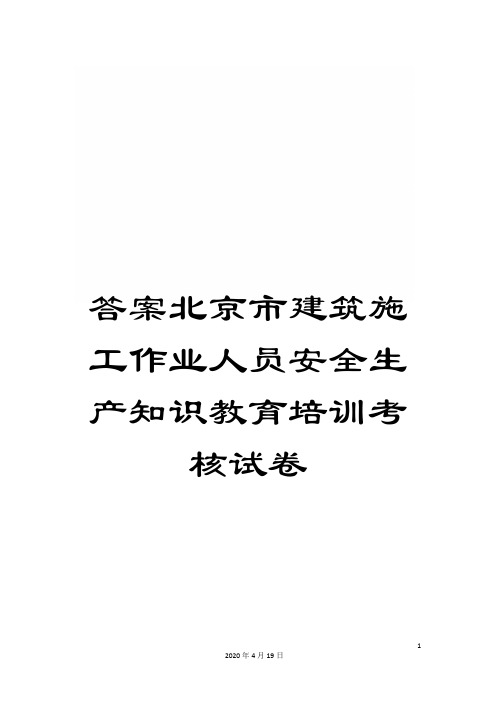 答案北京市建筑施工作业人员安全生产知识教育培训考核试卷

1

2020 年 4 月 19 日